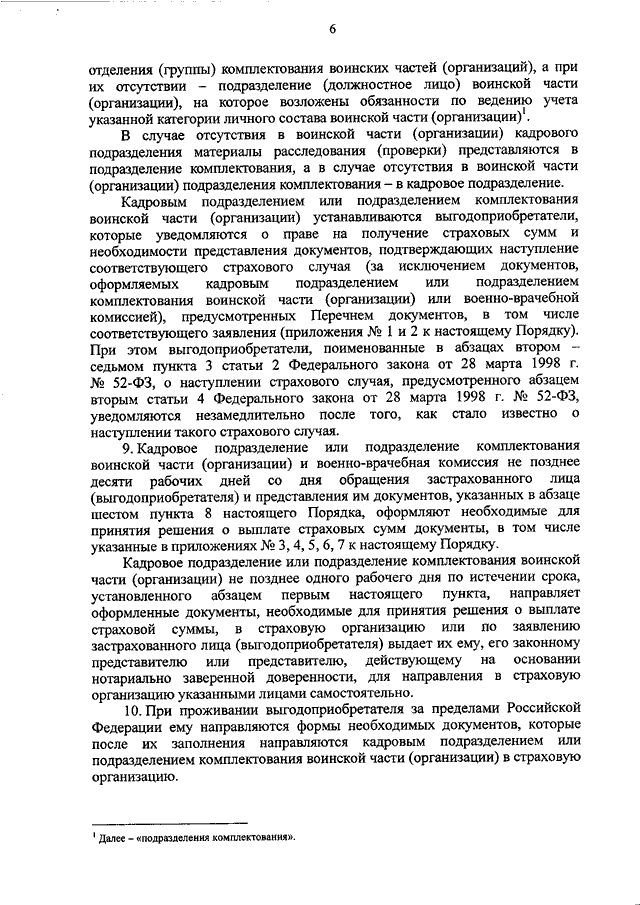 6

отделения (группы) комплектования воинских частей (организаций), а при их отсутствии – подразделение (должностное лицо) воинской части (организации), на которое возложены обязанности по ведению учета указанной категории личного состава воинской части (организации)$^1$.

В случае отсутствия в воинской части (организации) кадрового подразделения материалы расследования (проверки) представляются в подразделение комплектования, а в случае отсутствия в воинской части (организации) подразделения комплектования – в кадровое подразделение.

Кадровым подразделением или подразделением комплектования воинской части (организации) устанавливаются выгодоприобретатели, которые уведомляются о праве на получение страховых сумм и необходимости представления документов, подтверждающих наступление соответствующего страхового случая (за исключением документов, оформляемых кадровым подразделением или подразделением комплектования воинской части (организации) или военно-врачебной комиссией), предусмотренных Перечнем документов, в том числе соответствующего заявления (приложения № 1 и 2 к настоящему Порядку). При этом выгодоприобретатели, поименованные в абзацах втором – седьмом пункта 3 статьи 2 Федерального закона от 28 марта 1998 г. № 52-ФЗ, о наступлении страхового случая, предусмотренного абзацем вторым статьи 4 Федерального закона от 28 марта 1998 г. № 52-ФЗ, уведомляются незамедлительно после того, как стало известно о наступлении такого страхового случая.

9. Кадровое подразделение или подразделение комплектования воинской части (организации) и военно-врачебная комиссия не позднее десяти рабочих дней со дня обращения застрахованного лица (выгодоприобретателя) и представления им документов, указанных в абзаце шестом пункта 8 настоящего Порядка, оформляют необходимые для принятия решения о выплате страховых сумм документы, в том числе указанные в приложениях № 3, 4, 5, 6, 7 к настоящему Порядку.

Кадровое подразделение или подразделение комплектования воинской части (организации) не позднее одного рабочего дня по истечении срока, установленного абзацем первым настоящего пункта, направляет оформленные документы, необходимые для принятия решения о выплате страховой суммы, в страховую организацию или по заявлению застрахованного лица (выгодоприобретателя) выдает их ему, его законному представителю или представителю, действующему на основании нотариально заверенной доверенности, для направления в страховую организацию указанными лицами самостоятельно.

10. При проживании выгодоприобретателя за пределами Российской Федерации ему направляются формы необходимых документов, которые после их заполнения направляются кадровым подразделением или подразделением комплектования воинской части (организации) в страховую организацию.

$^1$ Далее – «подразделения комплектования».